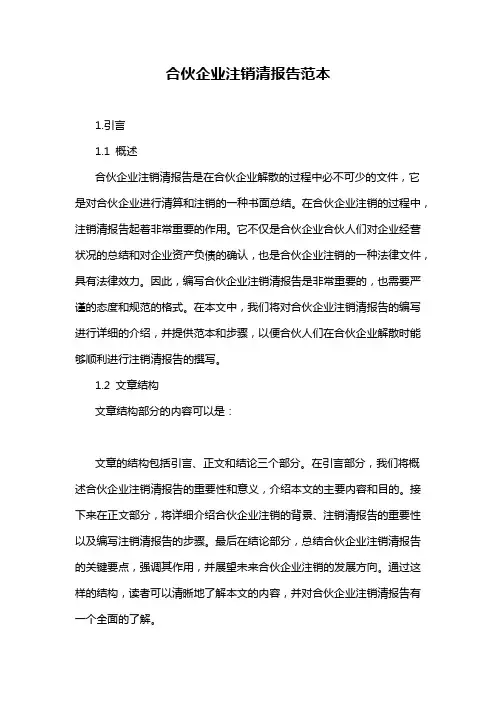 合伙企业注销清报告范本

1.引言

1.1 概述

合伙企业注销清报告是在合伙企业解散的过程中必不可少的文件，它是对合伙企业进行清算和注销的一种书面总结。在合伙企业注销的过程中，注销清报告起着非常重要的作用。它不仅是合伙企业合伙人们对企业经营状况的总结和对企业资产负债的确认，也是合伙企业注销的一种法律文件，具有法律效力。因此，编写合伙企业注销清报告是非常重要的，也需要严谨的态度和规范的格式。在本文中，我们将对合伙企业注销清报告的编写进行详细的介绍，并提供范本和步骤，以便合伙人们在合伙企业解散时能够顺利进行注销清报告的撰写。

1.2 文章结构

文章结构部分的内容可以是：

文章的结构包括引言、正文和结论三个部分。在引言部分，我们将概述合伙企业注销清报告的重要性和意义，介绍本文的主要内容和目的。接下来在正文部分，将详细介绍合伙企业注销的背景、注销清报告的重要性以及编写注销清报告的步骤。最后在结论部分，总结合伙企业注销清报告的关键要点，强调其作用，并展望未来合伙企业注销的发展方向。通过这样的结构，读者可以清晰地了解本文的内容，并对合伙企业注销清报告有一个全面的了解。